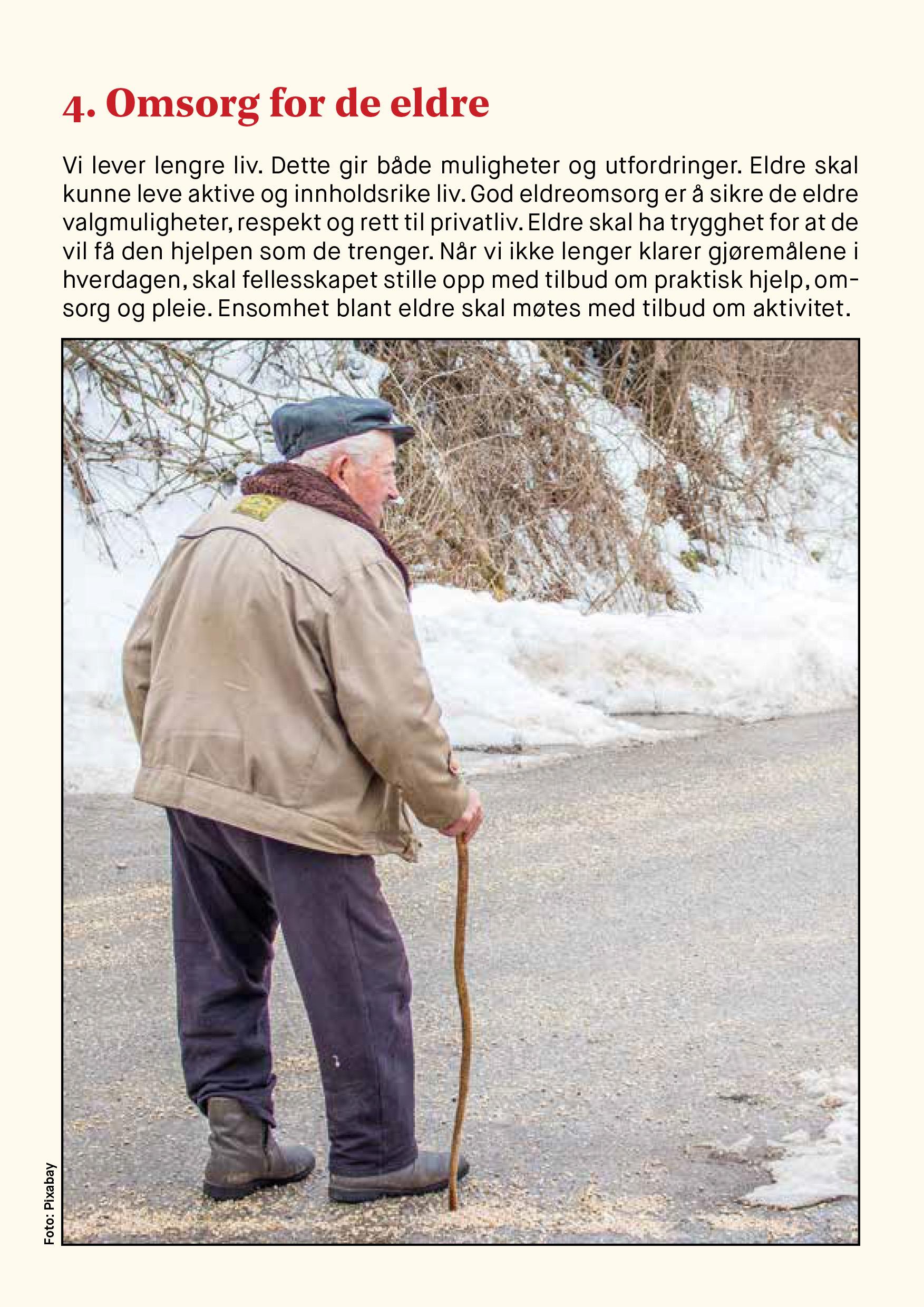 4. Omsorg for de eldre

Vi lever lengre liv. Dette gir både muligheter og utfordringer. Eldre skal kunne leve aktive og innholdsrike liv. God eldreomsorg er å sikre de eldre valgmuligheter, respekt og rett til privatliv. Eldre skal ha trygghet for at de vil få den hjelpen som de trenger. Når vi ikke lenger klarer gjøremålene i hverdagen, skal fellesskapet stille opp med tilbud om praktisk hjelp, omsorg og pleie. Ensomhet blant eldre skal møtes med tilbud om aktivitet.

Foto: Pixabay